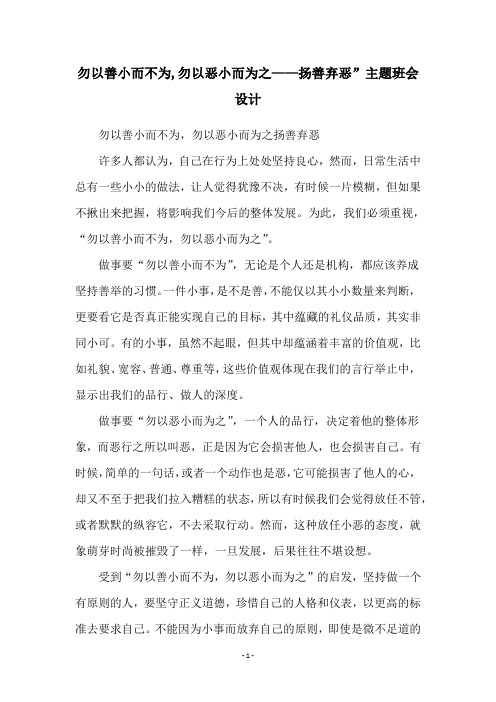 勿以善小而不为,勿以恶小而为之——扬善弃恶”主题班会设计

勿以善小而不为，勿以恶小而为之扬善弃恶

许多人都认为，自己在行为上处处坚持良心，然而，日常生活中总有一些小小的做法，让人觉得犹豫不决，有时候一片模糊，但如果不揪出来把握，将影响我们今后的整体发展。为此，我们必须重视，“勿以善小而不为，勿以恶小而为之”。

做事要“勿以善小而不为”，无论是个人还是机构，都应该养成坚持善举的习惯。一件小事，是不是善，不能仅以其小小数量来判断，更要看它是否真正能实现自己的目标，其中蕴藏的礼仪品质，其实非同小可。有的小事，虽然不起眼，但其中却蕴涵着丰富的价值观，比如礼貌、宽容、普通、尊重等，这些价值观体现在我们的言行举止中，显示出我们的品行、做人的深度。

做事要“勿以恶小而为之”，一个人的品行，决定着他的整体形象，而恶行之所以叫恶，正是因为它会损害他人，也会损害自己。有时候，简单的一句话，或者一个动作也是恶，它可能损害了他人的心，却又不至于把我们拉入糟糕的状态，所以有时候我们会觉得放任不管，或者默默的纵容它，不去采取行动。然而，这种放任小恶的态度，就象萌芽时尚被摧毁了一样，一旦发展，后果往往不堪设想。

受到“勿以善小而不为，勿以恶小而为之”的启发，坚持做一个有原则的人，要坚守正义道德，珍惜自己的人格和仪表，以更高的标准去要求自己。不能因为小事而放弃自己的原则，即使是微不足道的

- 1 -